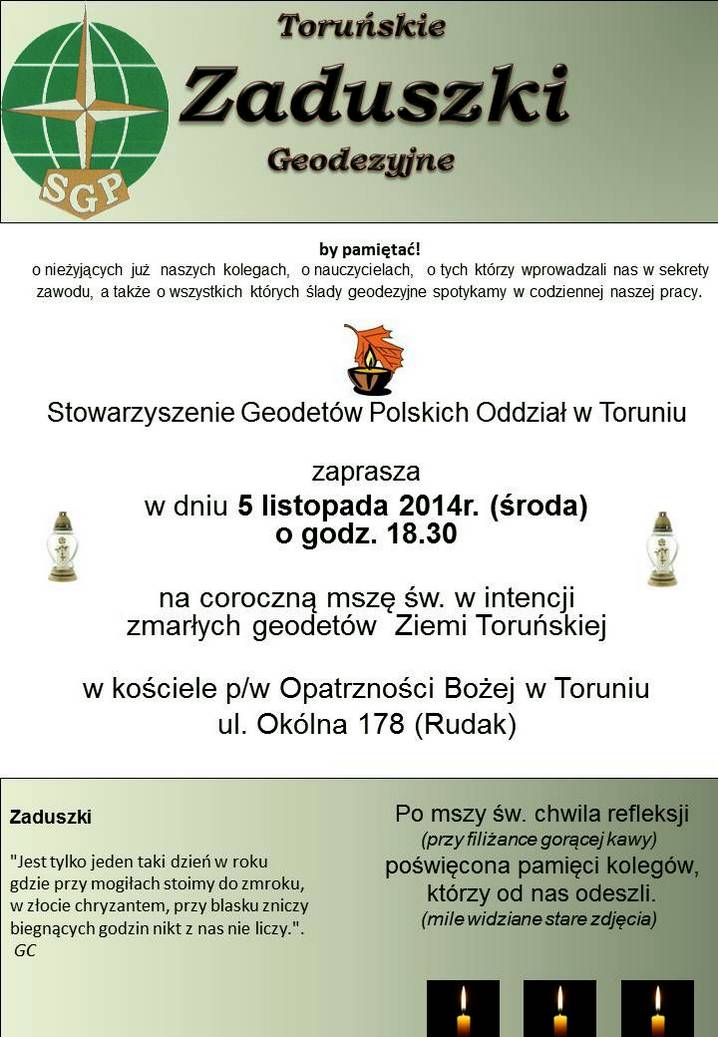 SGP

Toruńskie
Zaduszki
Geodezyjne

by pamiętać!
o nieżyjących już naszych kolegach, o nauczycielach, o tych którzy wprowadzali nas w sekrety zawodu, a także o wszystkich których ślady geodezyjne spotykamy w codziennej naszej pracy.

Stowarzyszenie Geodetów Polskich Oddział w Toruniu

zaprasza
w dniu 5 listopada 2014r. (środa)
o godz. 18.30

na coroczną mszę św. w intencji zmarłych geodetów Ziemi Toruńskiej

w kościele p/w Opatrzności Bożej w Toruniu
ul. Okólna 178 (Rudak)

Zaduszki

"Jest tylko jeden taki dzień w roku gdzie przy mogiłach stoimy do zmroku, w złocie chryzantem, przy blasku zniczy biegnących godzin nikt z nas nie liczy.".
GC

Po mszy św. chwila refleksji
(przy filiżance gorącej kawy)
poświęcona pamięci kolegów, którzy od nas odeszli.
(mile widziane stare zdjęcia)